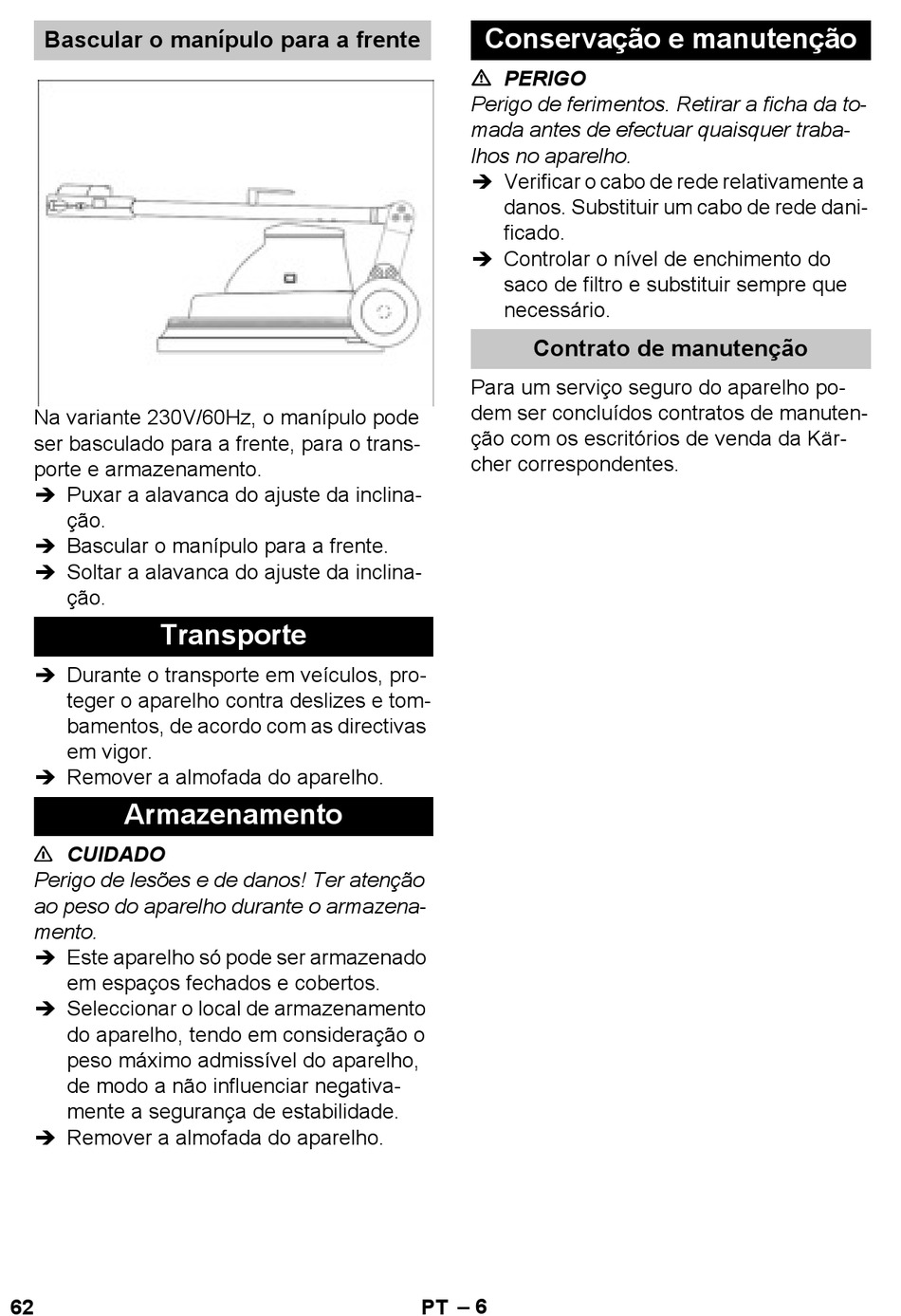 Bascular o manípulo para a frente

Na variante 230V/60Hz, o manípulo pode ser basculado para a frente, para o transporte e armazenamento.
➔ Puxar a alavanca do ajuste da inclinação.
➔ Bascular o manípulo para a frente.
➔ Soltar a alavanca do ajuste da inclinação.

Transporte

➔ Durante o transporte em veículos, proteger o aparelho contra deslizes e tombamentos, de acordo com as directivas em vigor.
➔ Remover a almofada do aparelho.

Armazenamento

⚠ CUIDADO
Perigo de lesões e de danos! Ter atenção ao peso do aparelho durante o armazenamento.
➔ Este aparelho só pode ser armazenado em espaços fechados e cobertos.
➔ Seleccionar o local de armazenamento do aparelho, tendo em consideração o peso máximo admissível do aparelho, de modo a não influenciar negativamente a segurança de estabilidade.
➔ Remover a almofada do aparelho.

Conservação e manutenção

⚠ PERIGO
Perigo de ferimentos. Retirar a ficha da tomada antes de efectuar quaisquer trabalhos no aparelho.
➔ Verificar o cabo de rede relativamente a danos. Substituir um cabo de rede danificado.
➔ Controlar o nível de enchimento do saco de filtro e substituir sempre que necessário.

Contrato de manutenção

Para um serviço seguro do aparelho podem ser concluídos contratos de manutenção com os escritórios de venda da Kärcher correspondentes.

62 PT – 6